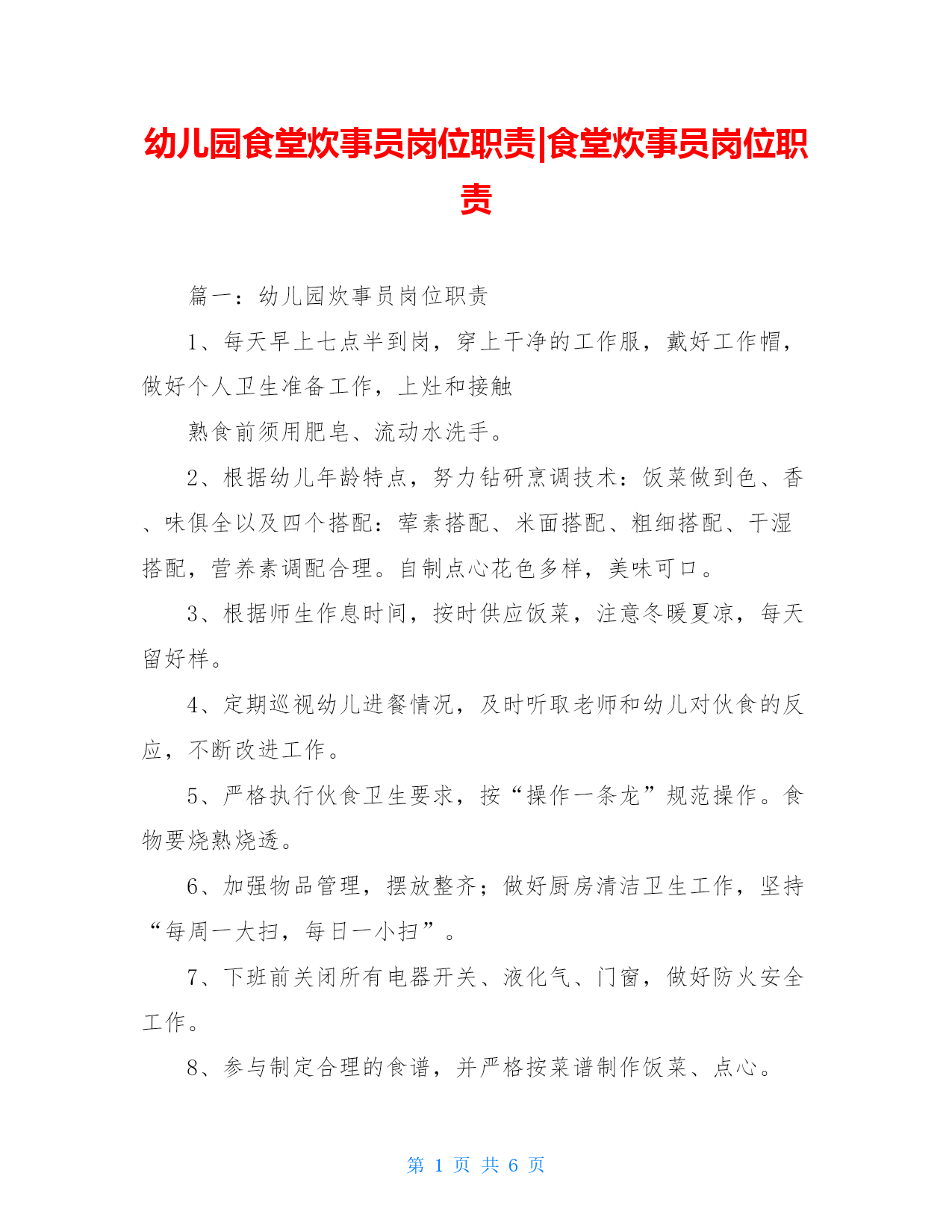 幼儿园食堂炊事员岗位职责|食堂炊事员岗位职责

篇一：幼儿园炊事员岗位职责

1、每天早上七点半到岗，穿上干净的工作服，戴好工作帽，做好个人卫生准备工作，上灶和接触

熟食前须用肥皂、流动水洗手。

2、根据幼儿年龄特点，努力钻研烹调技术：饭菜做到色、香、味俱全以及四个搭配：荤素搭配、米面搭配、粗细搭配、干湿搭配，营养素调配合理。自制点心花色多样，美味可口。

3、根据师生作息时间，按时供应饭菜，注意冬暖夏凉，每天留好样。

4、定期巡视幼儿进餐情况，及时听取老师和幼儿对伙食的反应，不断改进工作。

5、严格执行伙食卫生要求，按“操作一条龙”规范操作。食物要烧熟烧透。

6、加强物品管理，摆放整齐；做好厨房清洁卫生工作，坚持“每周一大扫，每日一小扫”。

7、下班前关闭所有电器开关、液化气、门窗，做好防火安全工作。

8、参与制定合理的食谱，并严格按菜谱制作饭菜、点心。

第 1 页 共 6 页